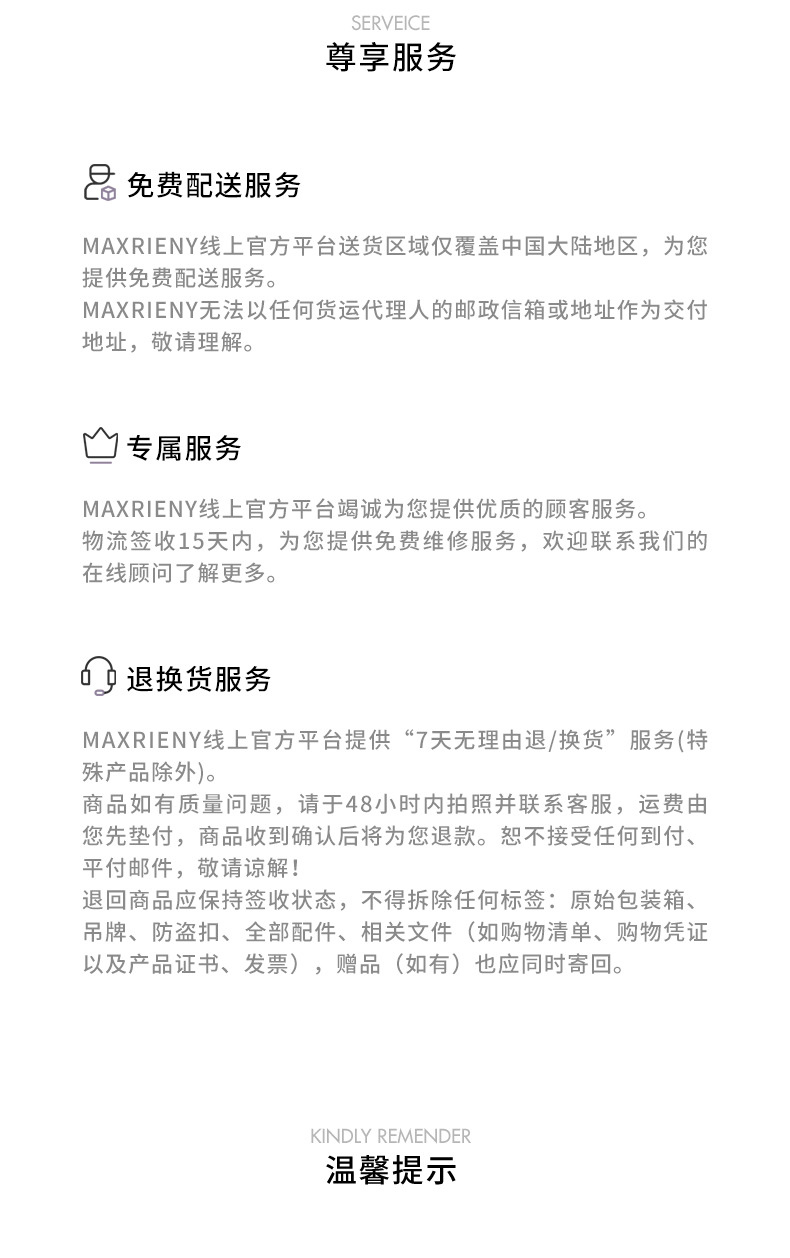 SERVEICE
尊享服务

免费配送服务

MAXRIENY线上官方平台送货区域仅覆盖中国大陆地区，为您提供免费配送服务。
MAXRIENY无法以任何货运代理人的邮政信箱或地址作为交付地址，敬请理解。

专属服务

MAXRIENY线上官方平台竭诚为您提供优质的顾客服务。
物流签收15天内，为您提供免费维修服务，欢迎联系我们的在线顾问了解更多。

退换货服务

MAXRIENY线上官方平台提供“7天无理由退/换货”服务(特殊产品除外)。
商品如有质量问题，请于48小时内拍照并联系客服，运费由您先垫付，商品收到确认后将为您退款。恕不接受任何到付、平付邮件，敬请谅解！
退回商品应保持签收状态，不得拆除任何标签：原始包装箱、吊牌、防盗扣、全部配件、相关文件（如购物清单、购物凭证以及产品证书、发票），赠品（如有）也应同时寄回。

KINDLY REMENDER
温馨提示